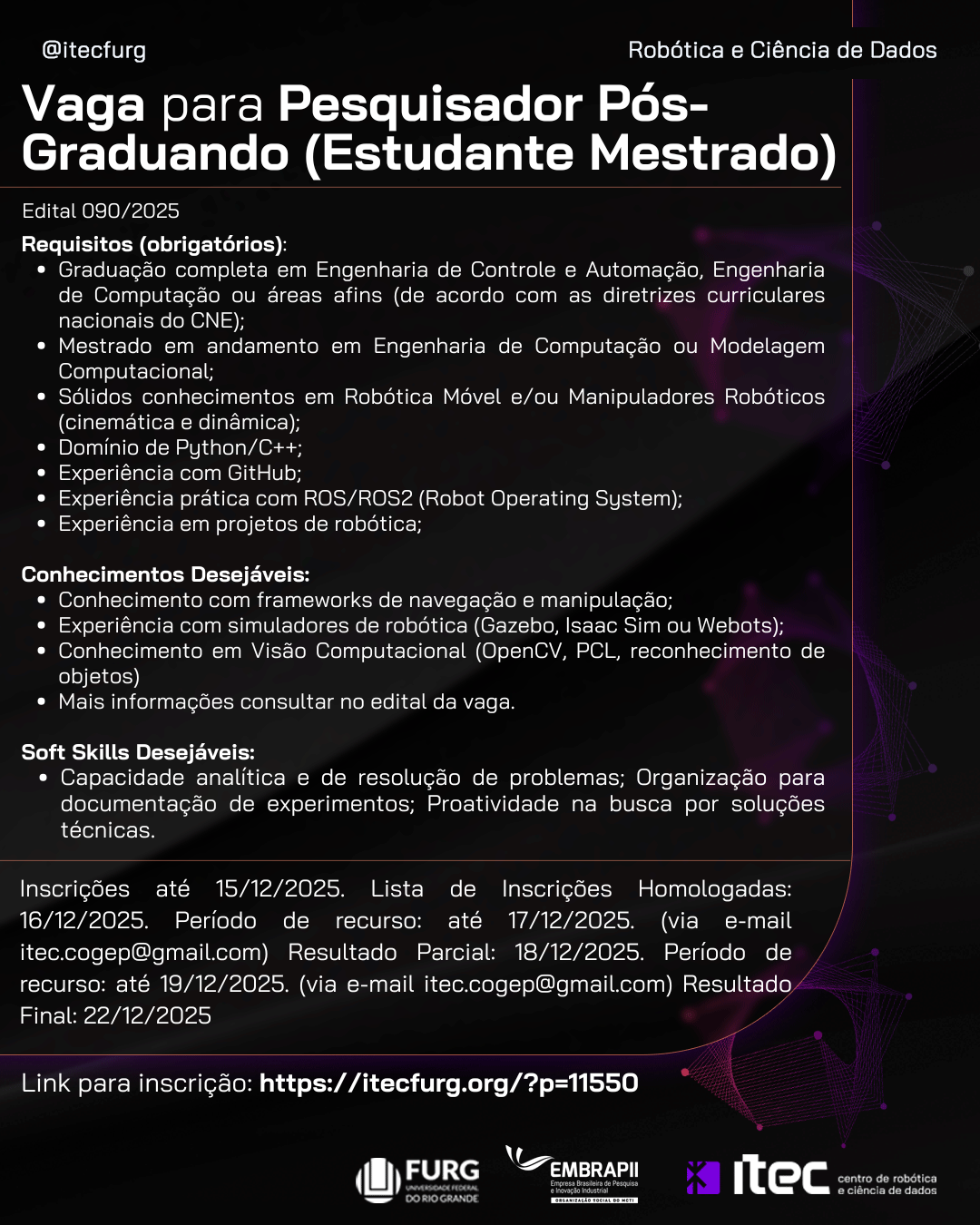 @itecfurg

Robótica e Ciência de Dados

Vaga para Pesquisador Pós-Graduando (Estudante Mestrado)

Edital 090/2025

Requisitos (obrigatórios):
• Graduação completa em Engenharia de Controle e Automação, Engenharia de Computação ou áreas afins (de acordo com as diretrizes curriculares nacionais do CNE);
• Mestrado em andamento em Engenharia de Computação ou Modelagem Computacional;
• Sólidos conhecimentos em Robótica Móvel e/ou Manipuladores Robóticos (cinemática e dinâmica);
• Domínio de Python/C++;
• Experiência com GitHub;
• Experiência prática com ROS/ROS2 (Robot Operating System);
• Experiência em projetos de robótica;

Conhecimentos Desejáveis:
• Conhecimento com frameworks de navegação e manipulação;
• Experiência com simuladores de robótica (Gazebo, Isaac Sim ou Webots);
• Conhecimento em Visão Computacional (OpenCV, PCL, reconhecimento de objetos)
• Mais informações consultar no edital da vaga.

Soft Skills Desejáveis:
• Capacidade analítica e de resolução de problemas; Organização para documentação de experimentos; Proatividade na busca por soluções técnicas.

Inscrições até 15/12/2025. Lista de Inscrições Homologadas: 16/12/2025. Período de recurso: até 17/12/2025. (via e-mail itec.cogep@gmail.com) Resultado Parcial: 18/12/2025. Período de recurso: até 19/12/2025. (via e-mail itec.cogep@gmail.com) Resultado Final: 22/12/2025

Link para inscrição: https://itecfurg.org/?p=11550

FURG
UNIVERSIDADE FEDERAL DO RIO GRANDE

EMBRAPII
Empresa Brasileira de Pesquisa e Inovação Industrial
ORGANIZAÇÃO SOCIAL DO MCTI

itec
centro de robótica e ciência de dados